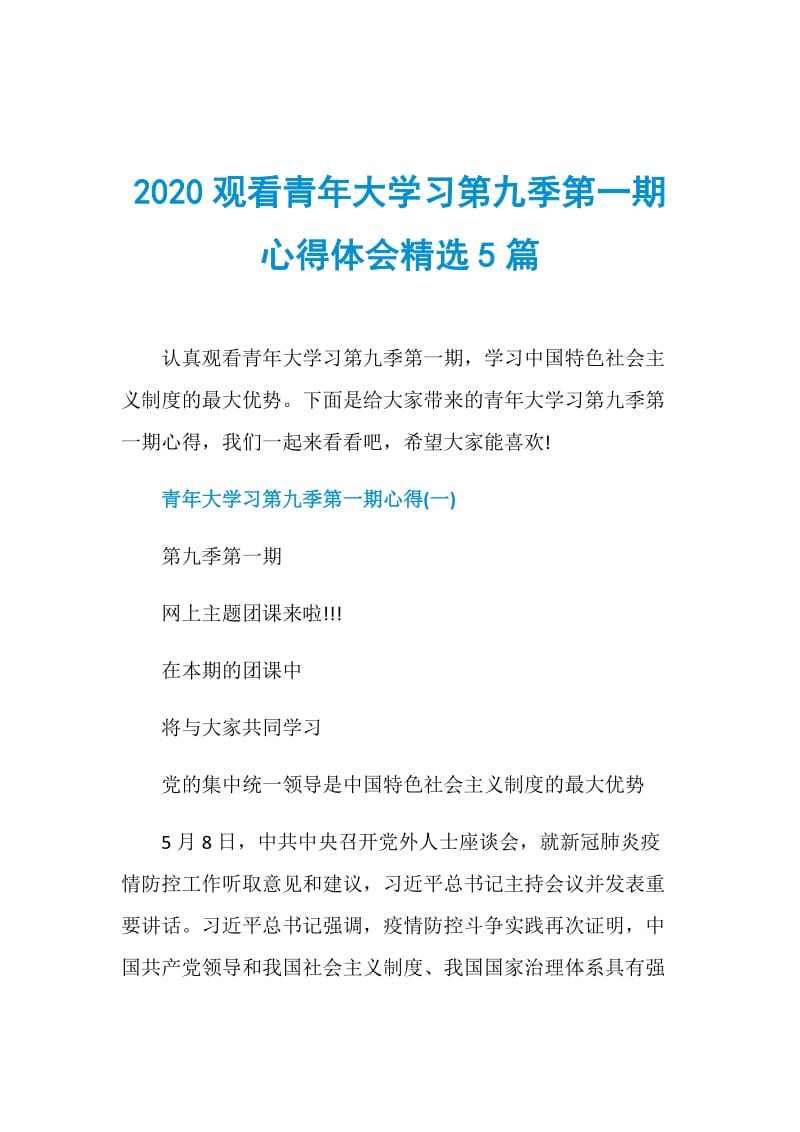 2020 观看青年大学习第九季第一期心得体会精选 5 篇

认真观看青年大学习第九季第一期，学习中国特色社会主义制度的最大优势。下面是给大家带来的青年大学习第九季第一期心得，我们一起来看看吧，希望大家能喜欢!

青年大学习第九季第一期心得(一)

第九季第一期

网上主题团课来啦!!!

在本期的团课中

将与大家共同学习

党的集中统一领导是中国特色社会主义制度的最大优势

5 月 8 日，中共中央召开党外人士座谈会，就新冠肺炎疫情防控工作听取意见和建议，习近平总书记主持会议并发表重要讲话。习近平总书记强调，疫情防控斗争实践再次证明，中国共产党领导和我国社会主义制度、我国国家治理体系具有强